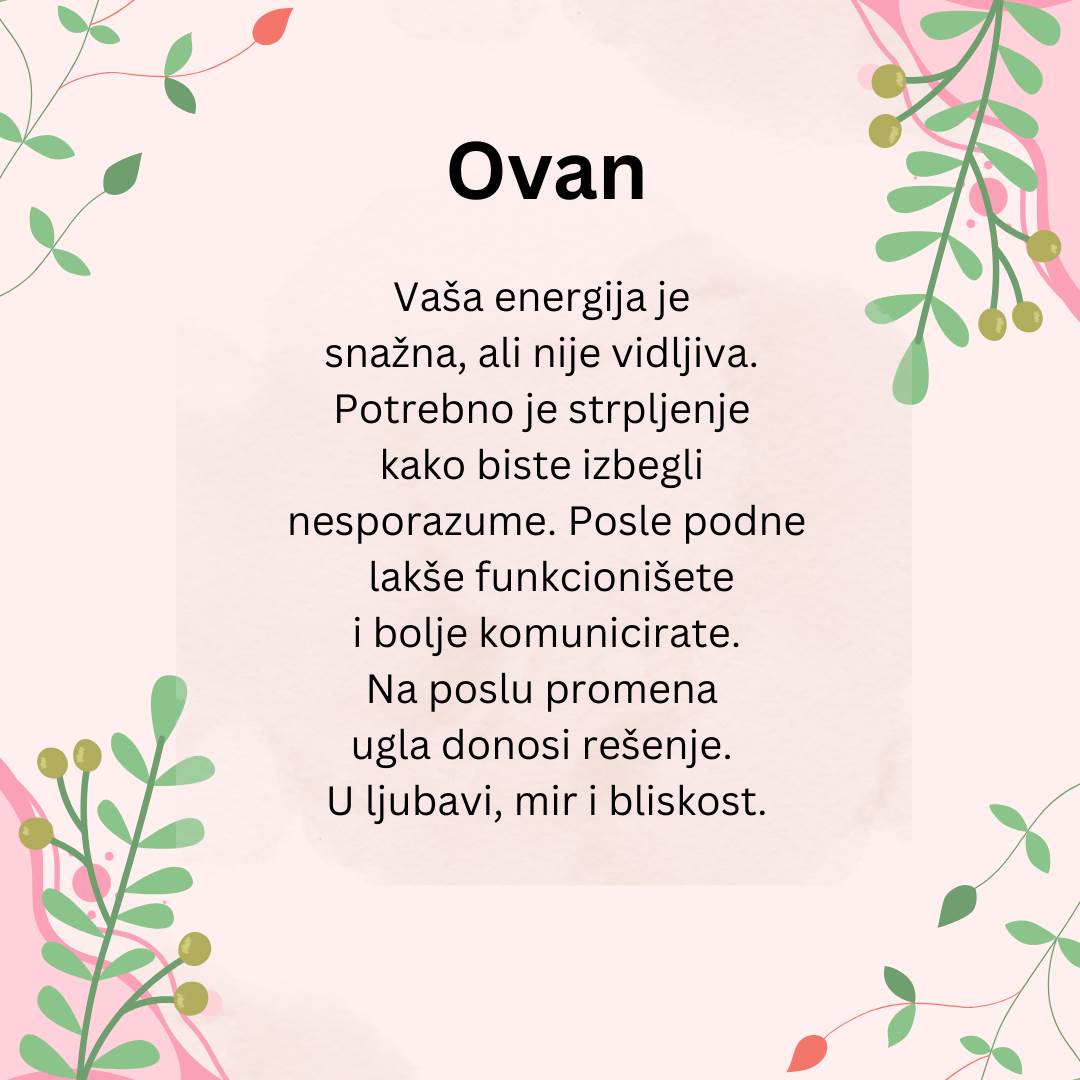 Ovan

Vaša energija je snažna, ali nije vidljiva. Potrebno je strpljenje kako biste izbegli nesporazume. Posle podne lakše funkcionišete i bolje komunicirate. Na poslu promena ugla donosi rešenje. U ljubavi, mir i bliskost.